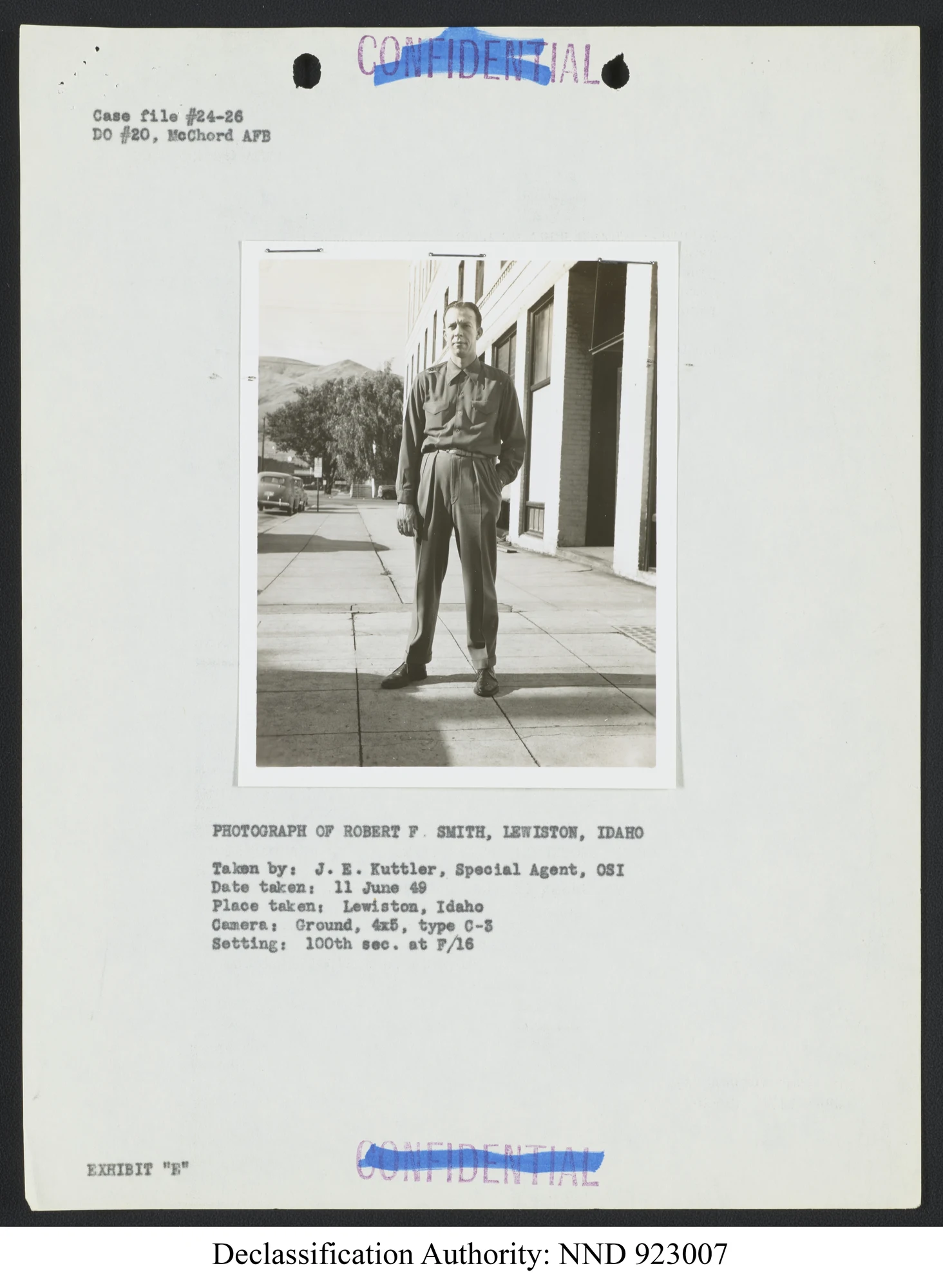 CONFIDENTIAL

Case file #24-26
DO #20, McChord AFB

PHOTOGRAPH OF ROBERT F. SMITH, LEWISTON, IDAHO

Taken by: J. E. Kuttler, Special Agent, OSI
Date taken: 11 June 49
Place taken: Lewiston, Idaho
Camera: Ground, 4x5, type C-3
Setting: 100th sec. at F/16

EXHIBIT "E"

CONFIDENTIAL

Declassification Authority: NND 923007